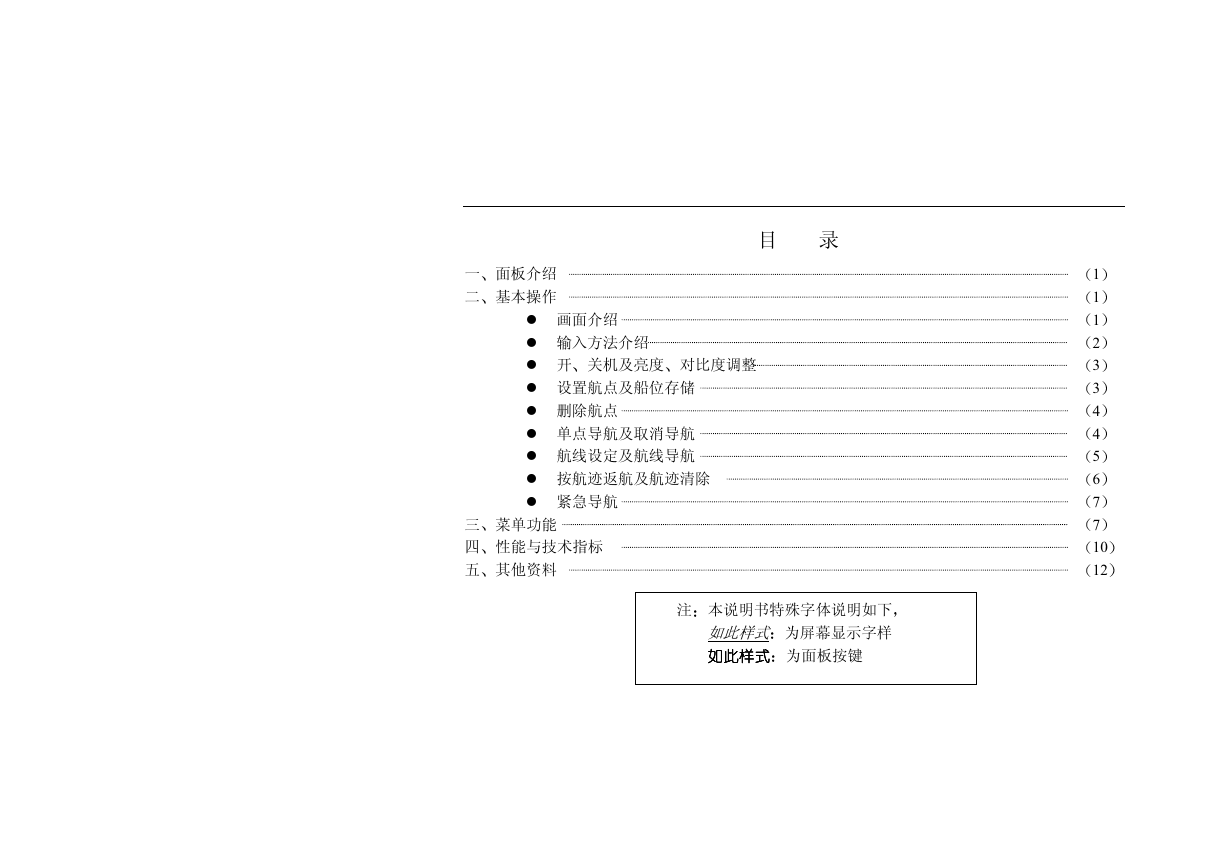 目　录

一、面板介绍 ……（1）
二、基本操作 ……（1）
● 画面介绍 ……（1）
● 输入方法介绍 ……（2）
● 开、关机及亮度、对比度调整 ……（3）
● 设置航点及船位存储 ……（3）
● 删除航点 ……（4）
● 单点导航及取消导航 ……（4）
● 航线设定及航线导航 ……（5）
● 按航迹返航及航迹清除 ……（6）
● 紧急导航 ……（7）
三、菜单功能 ……（7）
四、性能与技术指标 ……（10）
五、其他资料 ……（12）

注：本说明书特殊字体说明如下，
如此样式：为屏幕显示字样
如此样式：为面板按键